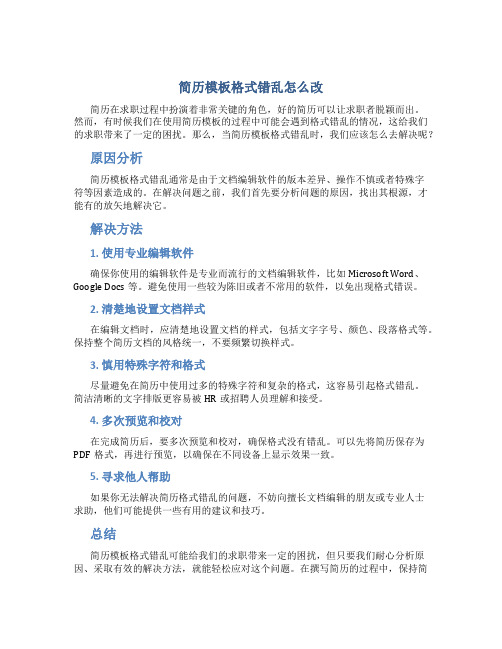 简历模板格式错乱怎么改

简历在求职过程中扮演着非常关键的角色，好的简历可以让求职者脱颖而出。然而，有时候我们在使用简历模板的过程中可能会遇到格式错乱的情况，这给我们的求职带来了一定的困扰。那么，当简历模板格式错乱时，我们应该怎么去解决呢？

原因分析

简历模板格式错乱通常是由于文档编辑软件的版本差异、操作不慎或者特殊字符等因素造成的。在解决问题之前，我们首先要分析问题的原因，找出其根源，才能有的放矢地解决它。

解决方法

1. 使用专业编辑软件

确保你使用的编辑软件是专业而流行的文档编辑软件，比如 Microsoft Word、Google Docs 等。避免使用一些较为陈旧或者不常用的软件，以免出现格式错误。

2. 清楚地设置文档样式

在编辑文档时，应清楚地设置文档的样式，包括文字字号、颜色、段落格式等。保持整个简历文档的风格统一，不要频繁切换样式。

3. 慎用特殊字符和格式

尽量避免在简历中使用过多的特殊字符和复杂的格式，这容易引起格式错乱。简洁清晰的文字排版更容易被 HR 或招聘人员理解和接受。

4. 多次预览和校对

在完成简历后，要多次预览和校对，确保格式没有错乱。可以先将简历保存为 PDF 格式，再进行预览，以确保在不同设备上显示效果一致。

5. 寻求他人帮助

如果你无法解决简历格式错乱的问题，不妨向擅长文档编辑的朋友或专业人士求助，他们可能提供一些有用的建议和技巧。

总结

简历模板格式错乱可能给我们的求职带来一定的困扰，但只要我们耐心分析原因、采取有效的解决方法，就能轻松应对这个问题。在撰写简历的过程中，保持简